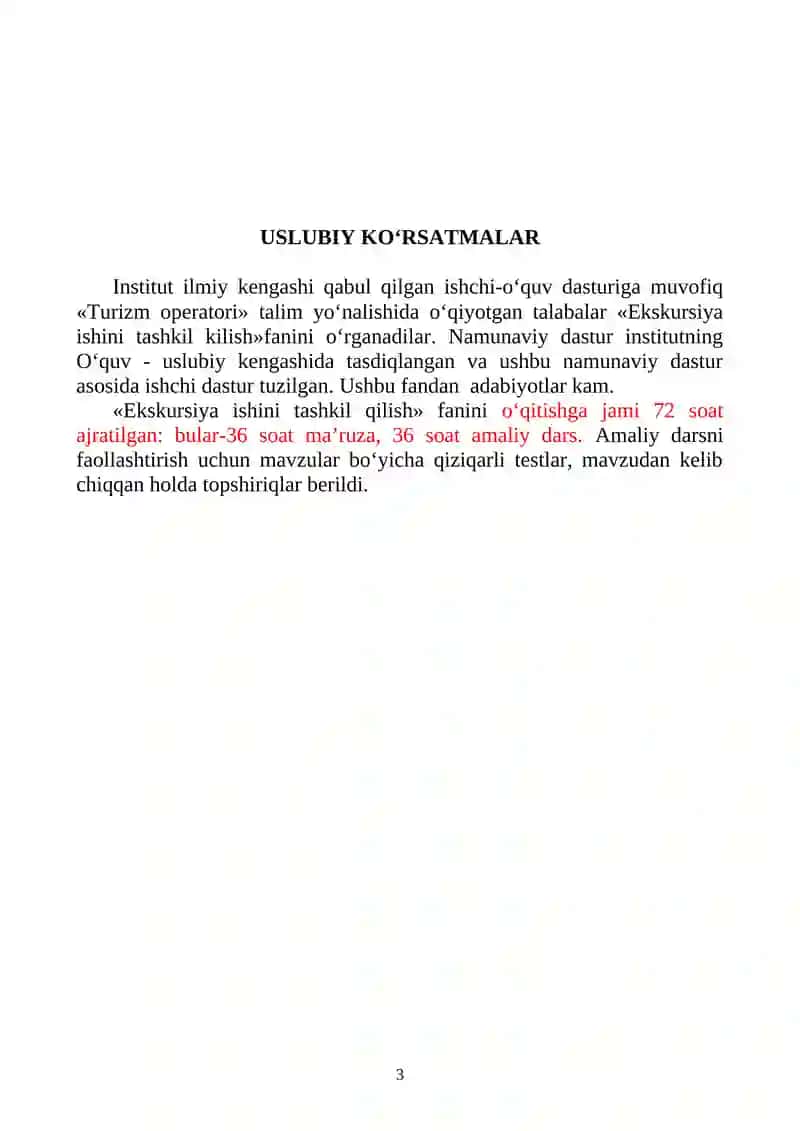 USLUBIY KO‘RSATMALAR

Institut ilmiy kengashi qabul qilgan ishchi-o‘quv dasturiga muvofiq «Turizm operatori» talim yo‘nalishida o‘qiyotgan talabalar «Ekskursiya ishini tashkil kilish»fanini o‘rganadilar. Namunaviy dastur institutning O‘quv - uslubiy kengashida tasdiqlangan va ushbu namunaviy dastur asosida ishchi dastur tuzilgan. Ushbu fandan adabiyotlar kam.

«Ekskursiya ishini tashkil qilish» fanini o‘qitishga jami 72 soat ajratilgan: bular-36 soat ma’ruza, 36 soat amaliy dars. Amaliy darsni faollashtirish uchun mavzular bo‘yicha qiziqarli testlar, mavzudan kelib chiqqan holda topshiriqlar berildi.

3